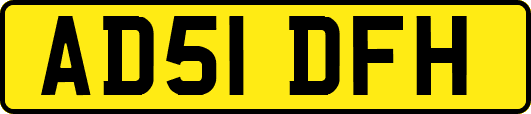 AD51 DFH